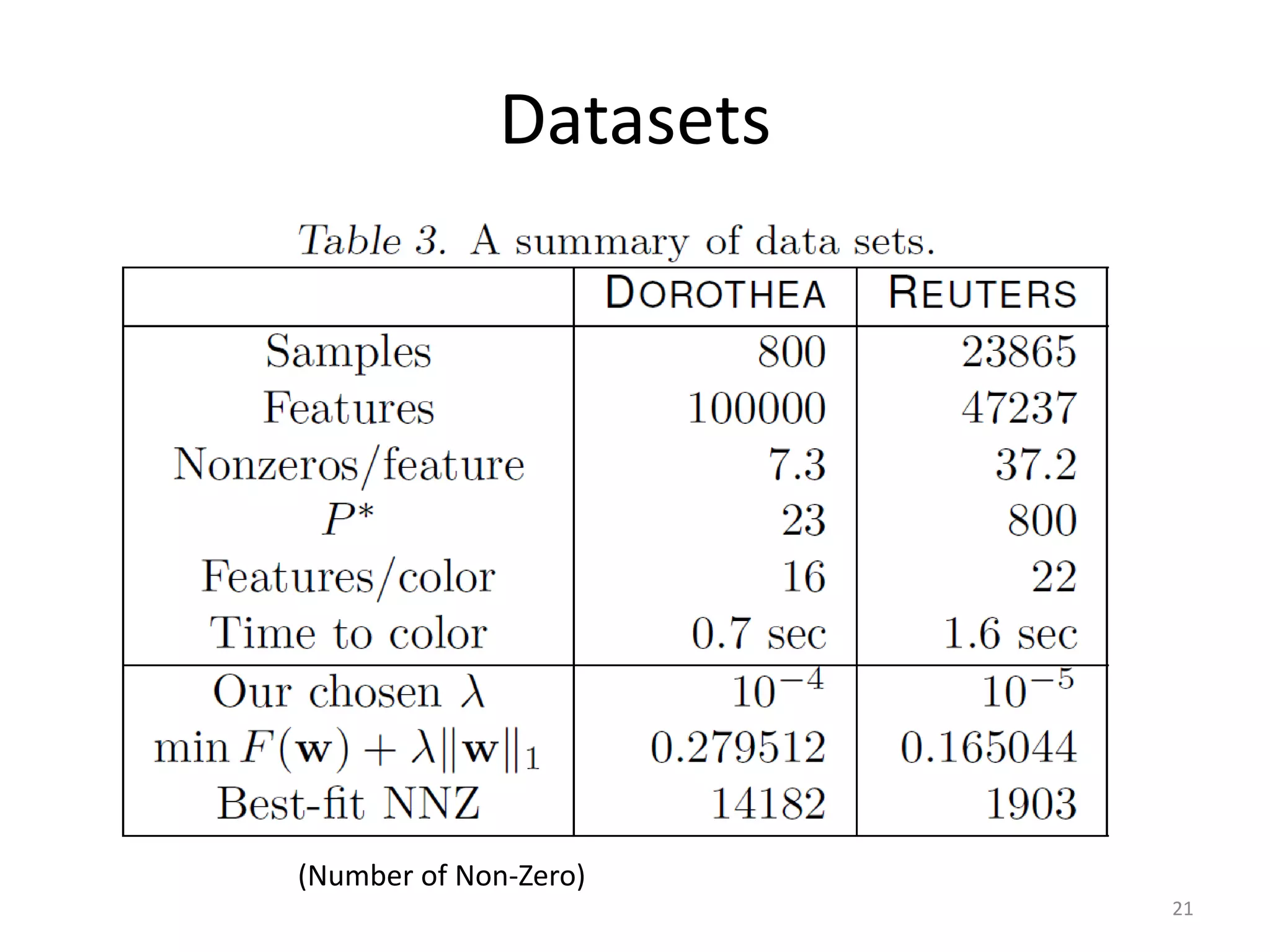 Datasets

Table 3. A summary of data sets.

| | DOROTHEA | REUTERS |
|---|---|---|
| Samples | 800 | 23865 |
| Features | 100000 | 47237 |
| Nonzeros/feature | 7.3 | 37.2 |
| $P^*$ | 23 | 800 |
| Features/color | 16 | 22 |
| Time to color | 0.7 sec | 1.6 sec |
| Our chosen $\lambda$ | $10^{-4}$ | $10^{-5}$ |
| $\min F(\mathbf{w}) + \lambda\|\mathbf{w}\|_1$ | 0.279512 | 0.165044 |
| Best-fit NNZ | 14182 | 1903 |

(Number of Non-Zero)

21